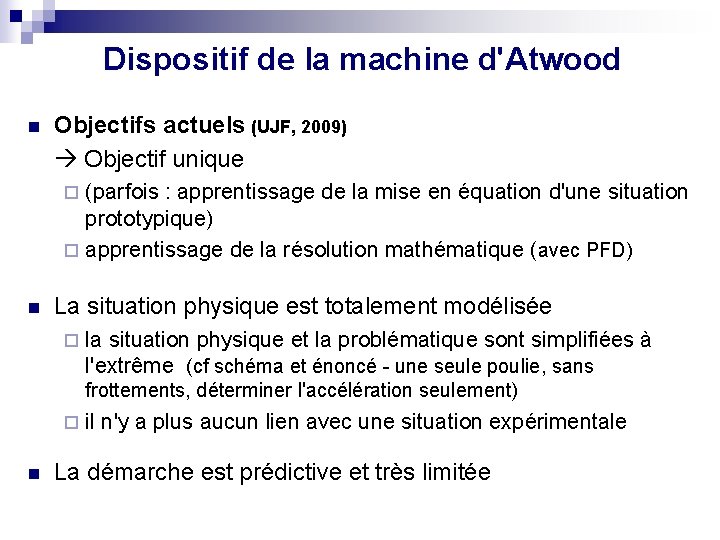 Dispositif de la machine d'Atwood

Objectifs actuels (UJF, 2009)

→ Objectif unique

(parfois : apprentissage de la mise en équation d'une situation prototypique)

apprentissage de la résolution mathématique (avec PFD)

La situation physique est totalement modélisée

la situation physique et la problématique sont simplifiées à l'extrême (cf schéma et énoncé - une seule poulie, sans frottements, déterminer l'accélération seulement)

il n'y a plus aucun lien avec une situation expérimentale

La démarche est prédictive et très limitée